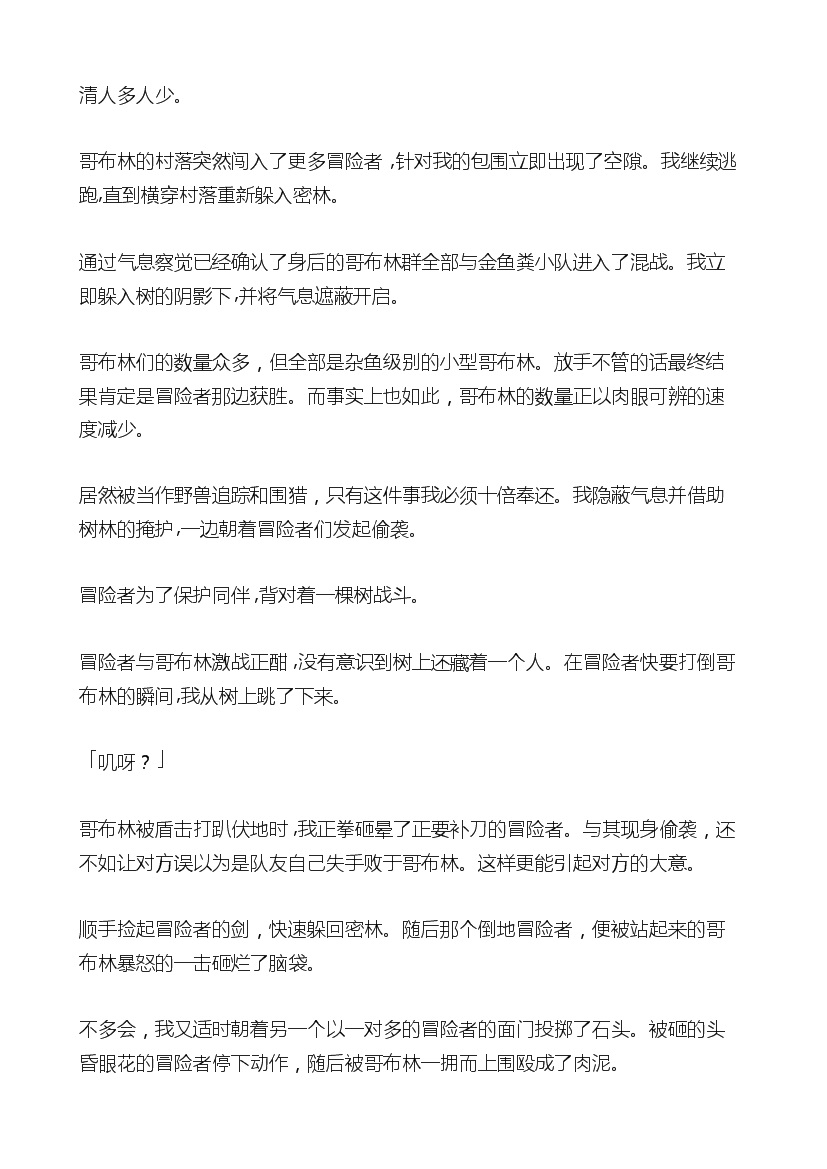 清人多人少。

哥布林的村落突然闯入了更多冒险者，针对我的包围立即出现了空隙。我继续逃跑，直到横穿村落重新躲入密林。

通过气息察觉已经确认了身后的哥布林群全部与金鱼粪小队进入了混战。我立即躲入树的阴影下，并将气息遮蔽开启。

哥布林们的数量众多，但全部是杂鱼级别的小型哥布林。放手不管的话最终结果肯定是冒险者那边获胜。而事实上也如此，哥布林的数量正以肉眼可辨的速度减少。

居然被当作野兽追踪和围猎，只有这件事我必须十倍奉还。我隐蔽气息并借助树林的掩护，一边朝着冒险者们发起偷袭。

冒险者为了保护同伴，背对着一棵树战斗。

冒险者与哥布林激战正酣，没有意识到树上还藏着一个人。在冒险者快要打倒哥布林的瞬间，我从树上跳了下来。

「叽呀？」

哥布林被盾击打趴伏地时，我正拳砸晕了正要补刀的冒险者。与其现身偷袭，还不如让对方误以为是队友自己失手败于哥布林。这样更能引起对方的大意。

顺手捡起冒险者的剑，快速躲回密林。随后那个倒地冒险者，便被站起来的哥布林暴怒的一击砸烂了脑袋。

不多会，我又适时朝着另一个以一对多的冒险者的面门投掷了石头。被砸的头昏眼花的冒险者停下动作，随后被哥布林一拥而上围殴成了肉泥。